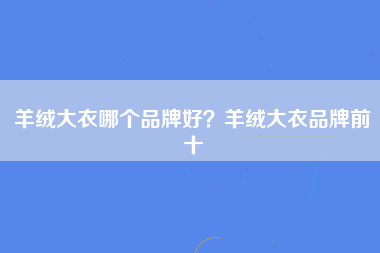 羊绒大衣哪个品牌好？羊绒大衣品牌前十